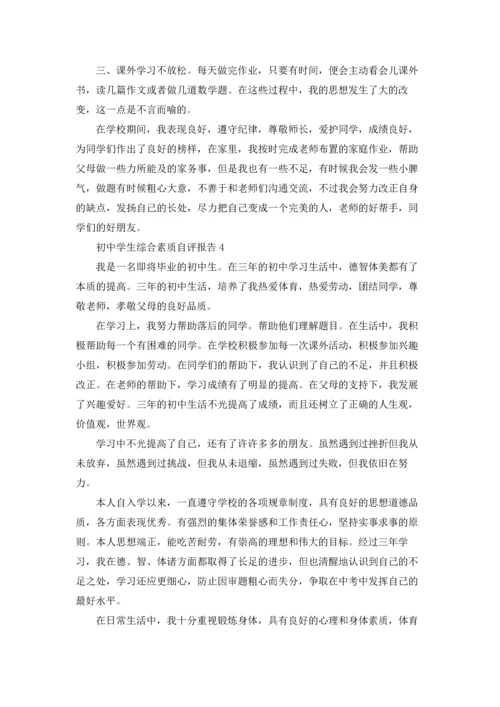 三、课外学习不放松。每天做完作业，只要有时间，便会主动看会儿课外书，读几篇作文或者做几道数学题。在这些过程中，我的思想发生了大的改变，这一点是不言而喻的。

在学校期间，我表现良好，遵守纪律，尊敬师长，爱护同学，成绩良好，为同学们作出了良好的榜样，在家里，我按时完成老师布置的家庭作业，帮助父母做一些力所能及的家务事，但是我也有一些不足，有时候我会发一些小脾气，做题有时候粗心大意，不善于和老师们沟通交流，不过我会努力改正自身的缺点，发扬自己的长处，尽力把自己变成一个完美的人，老师的好帮手，同学们的好朋友。

初中学生综合素质自评报告 4

我是一名即将毕业的初中生。在三年的初中学习生活中，德智体美都有了本质的提高。三年的初中生活，培养了我热爱体育，热爱劳动，团结同学，尊敬老师，孝敬父母的良好品质。

在学习上，我努力帮助落后的同学。帮助他们理解题目。在生活中，我积极帮助每一个有困难的同学。在学校积极参加每一次课外活动，积极参加兴趣小组，积极参加劳动。在同学们的帮助下，我认识到了自己的不足，并且积极改正。在老师的帮助下，学习成绩有了明显的提高。在父母的支持下，我发展了兴趣爱好。三年的初中生活不光提高了成绩，而且还树立了正确的人生观，价值观，世界观。

学习中不光提高了自己，还有了许许多多的朋友。虽然遇到过挫折但我从未放弃，虽然遇到过挑战，但我从未退缩，虽然遇到过失败，但我依旧在努力。

本人自入学以来，一直遵守学校的各项规章制度，具有良好的思想道德品质，各方面表现优秀。有强烈的集体荣誉感和工作责任心，坚持实事求事的原则。本人思想端正，能吃苦耐劳，有崇高的理想和伟大的目标。经过三年学习，我在德、智、体诸方面都取得了长足的进步，但也清醒地认识到自己的不足之处，学习还应更细心，防止因审题粗心而失分，争取在中考中发挥自己的最好水平。

在日常生活中，我十分重视锻炼身体，具有良好的心理和身体素质，体育